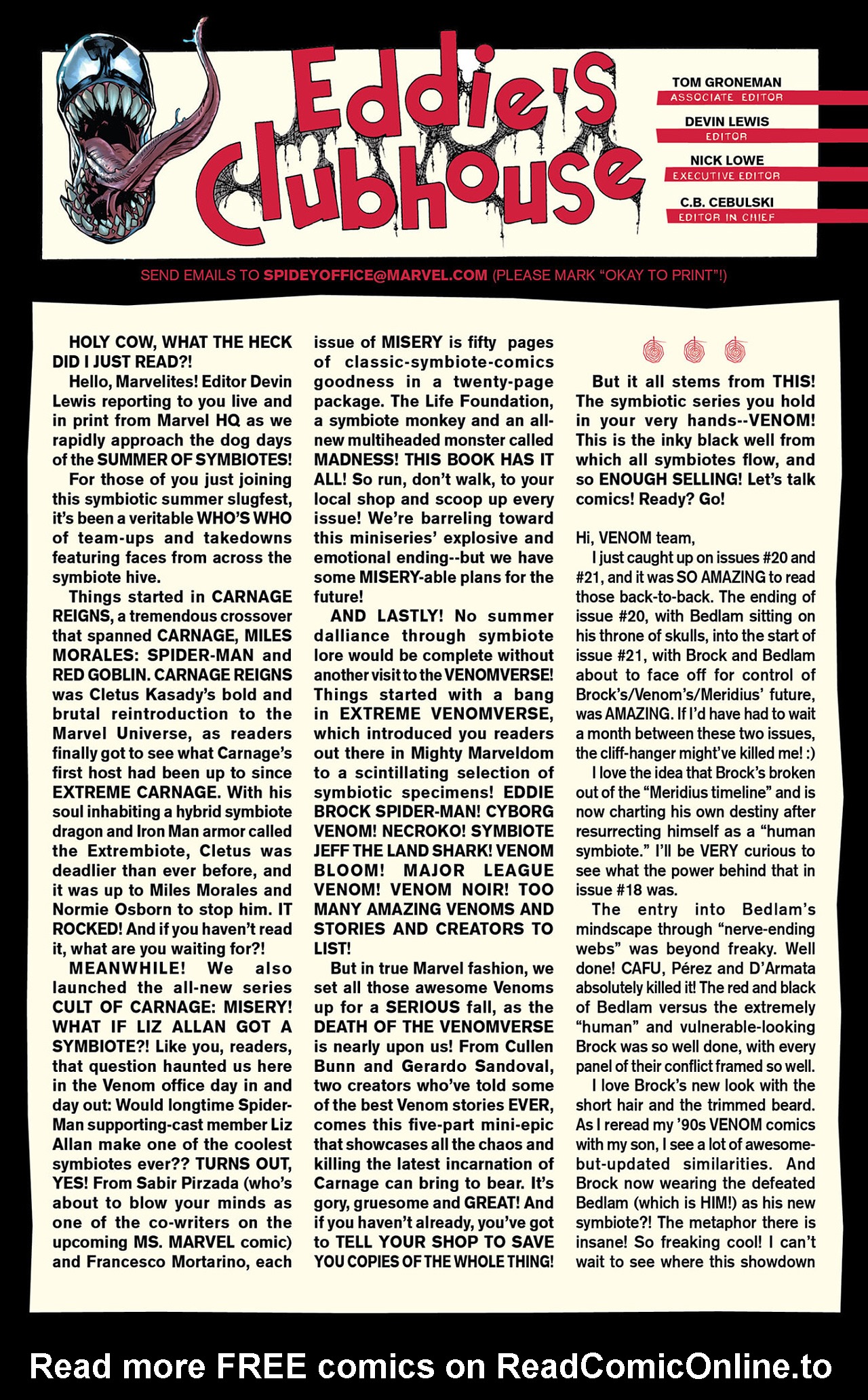 Eddie's Clubhouse

TOM GRONEMAN
ASSOCIATE EDITOR

DEVIN LEWIS
EDITOR

NICK LOWE
EXECUTIVE EDITOR

C.B. CEBULSKI
EDITOR IN CHIEF

SEND EMAILS TO SPIDEYOFFICE@MARVEL.COM (PLEASE MARK "OKAY TO PRINT"!)

HOLY COW, WHAT THE HECK DID I JUST READ?!

Hello, Marvelites! Editor Devin Lewis reporting to you live and in print from Marvel HQ as we rapidly approach the dog days of the SUMMER OF SYMBIOTES!

For those of you just joining this symbiotic summer slugfest, it's been a veritable WHO'S WHO of team-ups and takedowns featuring faces from across the symbiote hive.

Things started in CARNAGE REIGNS, a tremendous crossover that spanned CARNAGE, MILES MORALES: SPIDER-MAN and RED GOBLIN. CARNAGE REIGNS was Cletus Kasady's bold and brutal reintroduction to the Marvel Universe, as readers finally got to see what Carnage's first host had been up to since EXTREME CARNAGE. With his soul inhabiting a hybrid symbiote dragon and Iron Man armor called the Extrembiote, Cletus was deadlier than ever before, and it was up to Miles Morales and Normie Osborn to stop him. IT ROCKED! And if you haven't read it, what are you waiting for?!

MEANWHILE! We also launched the all-new series CULT OF CARNAGE: MISERY! WHAT IF LIZ ALLAN GOT A SYMBIOTE?! Like you, readers, that question haunted us here in the Venom office day in and day out: Would longtime Spider-Man supporting-cast member Liz Allan make one of the coolest symbiotes ever?? TURNS OUT, YES! From Sabir Pirzada (who's about to blow your minds as one of the co-writers on the upcoming MS. MARVEL comic) and Francesco Mortarino, each issue of MISERY is fifty pages of classic-symbiote-comics goodness in a twenty-page package. The Life Foundation, a symbiote monkey and an all-new multiheaded monster called MADNESS! THIS BOOK HAS IT ALL! So run, don't walk, to your local shop and scoop up every issue! We're barreling toward this miniseries' explosive and emotional ending--but we have some MISERY-able plans for the future!

AND LASTLY! No summer dalliance through symbiote lore would be complete without another visit to the VENOMVERSE! Things started with a bang in EXTREME VENOMVERSE, which introduced you readers out there in Mighty Marveldom to a scintillating selection of symbiotic specimens! EDDIE BROCK SPIDER-MAN! CYBORG VENOM! NECROKO! SYMBIOTE JEFF THE LAND SHARK! VENOM BLOOM! MAJOR LEAGUE VENOM! VENOM NOIR! TOO MANY AMAZING VENOMS AND STORIES AND CREATORS TO LIST!

But in true Marvel fashion, we set all those awesome Venoms up for a SERIOUS fall, as the DEATH OF THE VENOMVERSE is nearly upon us! From Cullen Bunn and Gerardo Sandoval, two creators who've told some of the best Venom stories EVER, comes this five-part mini-epic that showcases all the chaos and killing the latest incarnation of Carnage can bring to bear. It's gory, gruesome and GREAT! And if you haven't already, you've got to TELL YOUR SHOP TO SAVE YOU COPIES OF THE WHOLE THING!

But it all stems from THIS! The symbiotic series you hold in your very hands--VENOM! This is the inky black well from which all symbiotes flow, and so ENOUGH SELLING! Let's talk comics! Ready? Go!

Hi, VENOM team,

I just caught up on issues #20 and #21, and it was SO AMAZING to read those back-to-back. The ending of issue #20, with Bedlam sitting on his throne of skulls, into the start of issue #21, with Brock and Bedlam about to face off for control of Brock's/Venom's/Meridius' future, was AMAZING. If I'd have had to wait a month between these two issues, the cliff-hanger might've killed me! :)

I love the idea that Brock's broken out of the "Meridius timeline" and is now charting his own destiny after resurrecting himself as a "human symbiote." I'll be VERY curious to see what the power behind that in issue #18 was.

The entry into Bedlam's mindscape through "nerve-ending webs" was beyond freaky. Well done! CAFU, Pérez and D'Armata absolutely killed it! The red and black of Bedlam versus the extremely "human" and vulnerable-looking Brock was so well done, with every panel of their conflict framed so well.

I love Brock's new look with the short hair and the trimmed beard. As I reread my '90s VENOM comics with my son, I see a lot of awesome-but-updated similarities. And Brock now wearing the defeated Bedlam (which is HIM!) as his new symbiote?! The metaphor there is insane! So freaking cool! I can't wait to see where this showdown

Read more FREE comics on ReadComicOnline.to